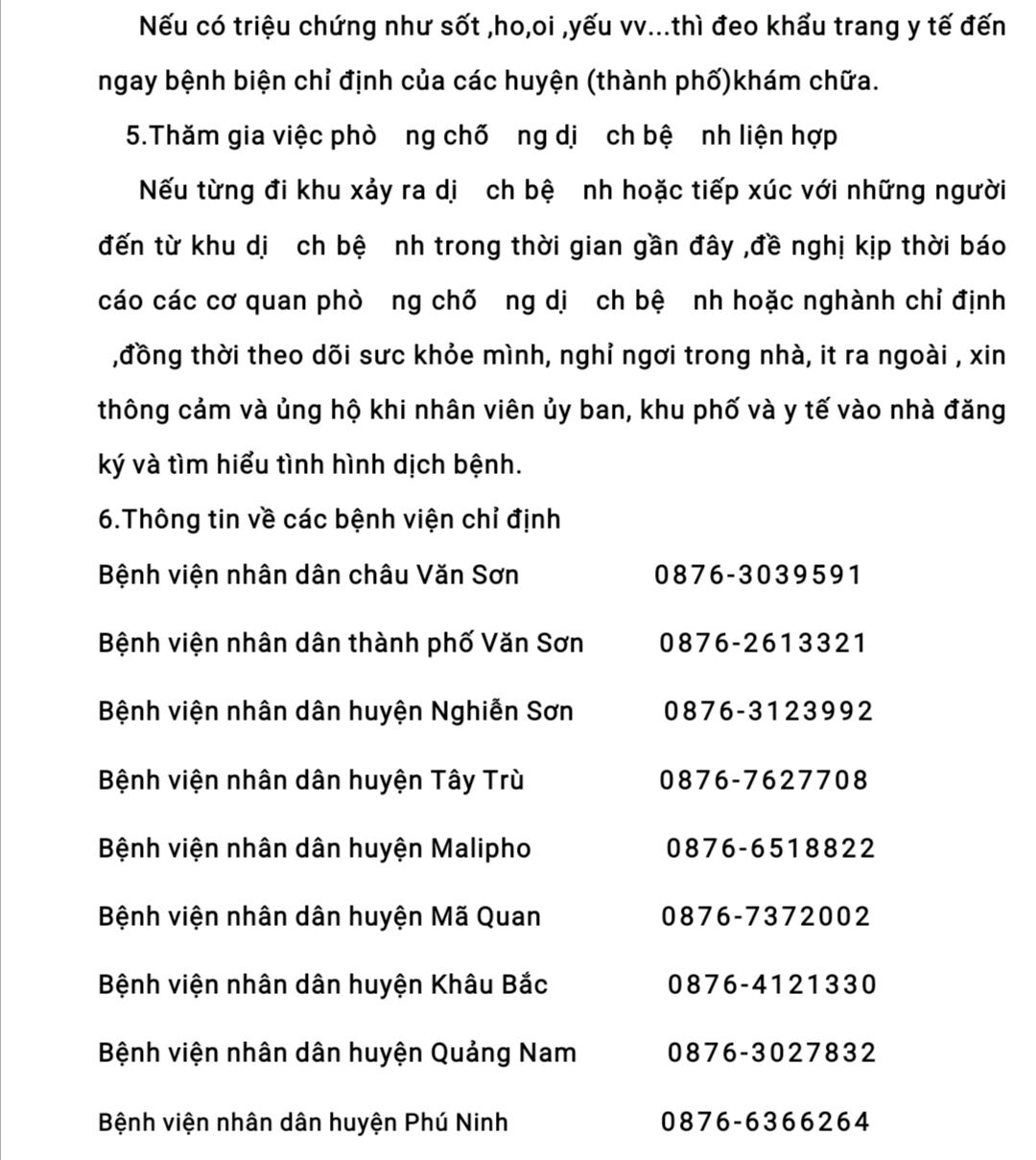 Nếu có triệu chứng như sốt ,ho,oi ,yếu vv...thì đeo khẩu trang y tế đến ngay bệnh biện chỉ định của các huyện (thành phố)khám chữa.

5.Thăm gia việc phò ng chố ng dị ch bệ nh liện hợp

Nếu từng đi khu xảy ra dị ch bệ nh hoặc tiếp xúc với những người đến từ khu dị ch bệ nh trong thời gian gần đây ,đề nghị kịp thời báo cáo các cơ quan phò ng chố ng dị ch bệ nh hoặc nghành chỉ định ,đồng thời theo dõi sưc khỏe mình, nghỉ ngơi trong nhà, it ra ngoài , xin thông cảm và ủng hộ khi nhân viên ủy ban, khu phố và y tế vào nhà đăng ký và tìm hiểu tình hình dịch bệnh.

6.Thông tin về các bệnh viện chỉ định

Bệnh viện nhân dân châu Văn Sơn 0876-3039591

Bệnh viện nhân dân thành phố Văn Sơn 0876-2613321

Bệnh viện nhân dân huyện Nghiễn Sơn 0876-3123992

Bệnh viện nhân dân huyện Tây Trù 0876-7627708

Bệnh viện nhân dân huyện Malipho 0876-6518822

Bệnh viện nhân dân huyện Mã Quan 0876-7372002

Bệnh viện nhân dân huyện Khâu Bắc 0876-4121330

Bệnh viện nhân dân huyện Quảng Nam 0876-3027832

Bệnh viện nhân dân huyện Phú Ninh 0876-6366264